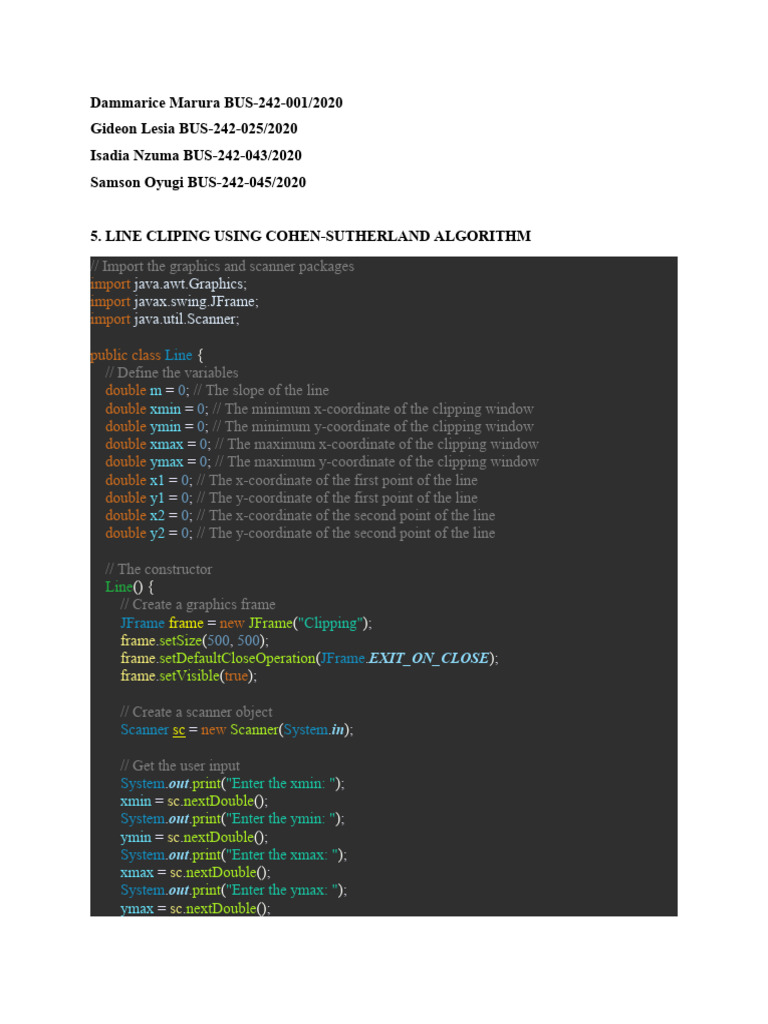 Dammarice Marura BUS-242-001/2020

Gideon Lesia BUS-242-025/2020

Isadia Nzuma BUS-242-043/2020

Samson Oyugi BUS-242-045/2020

5. LINE CLIPING USING COHEN-SUTHERLAND ALGORITHM

// Import the graphics and scanner packages
import java.awt.Graphics;
import javax.swing.JFrame;
import java.util.Scanner;

public class Line {
    // Define the variables
    double m = 0; // The slope of the line
    double xmin = 0; // The minimum x-coordinate of the clipping window
    double ymin = 0; // The minimum y-coordinate of the clipping window
    double xmax = 0; // The maximum x-coordinate of the clipping window
    double ymax = 0; // The maximum y-coordinate of the clipping window
    double x1 = 0; // The x-coordinate of the first point of the line
    double y1 = 0; // The y-coordinate of the first point of the line
    double x2 = 0; // The x-coordinate of the second point of the line
    double y2 = 0; // The y-coordinate of the second point of the line

    // The constructor
    Line() {
        // Create a graphics frame
        JFrame frame = new JFrame("Clipping");
        frame.setSize(500, 500);
        frame.setDefaultCloseOperation(JFrame.EXIT_ON_CLOSE);
        frame.setVisible(true);

        // Create a scanner object
        Scanner sc = new Scanner(System.in);

        // Get the user input
        System.out.print("Enter the xmin: ");
        xmin = sc.nextDouble();
        System.out.print("Enter the ymin: ");
        ymin = sc.nextDouble();
        System.out.print("Enter the xmax: ");
        xmax = sc.nextDouble();
        System.out.print("Enter the ymax: ");
        ymax = sc.nextDouble();